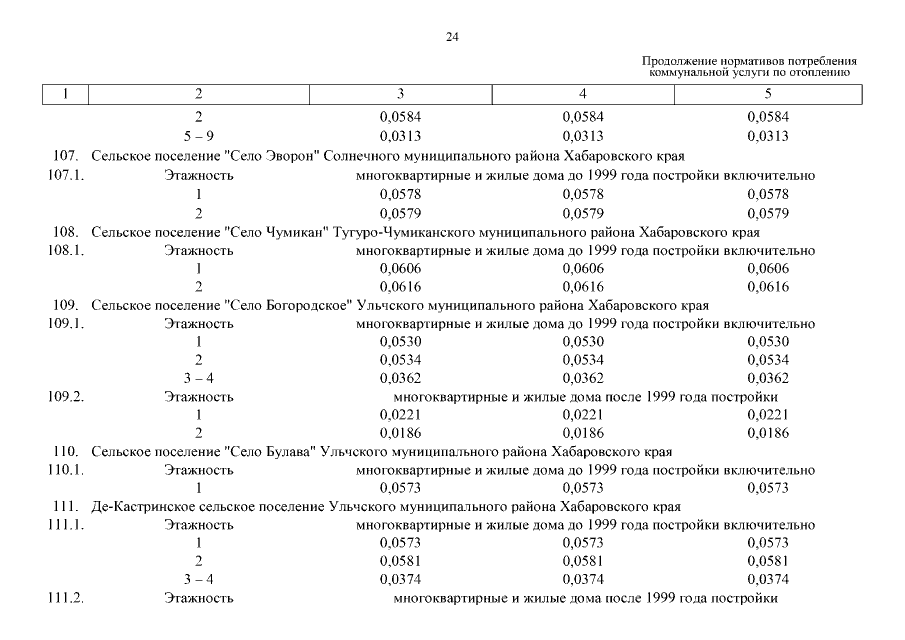 24

Продолжение нормативов потребления коммунальной услуги по отоплению

| 1 | 2 | 3 | 4 | 5 |
|---|---|---|---|---|
| | 2 | 0,0584 | 0,0584 | 0,0584 |
| | 5 – 9 | 0,0313 | 0,0313 | 0,0313 |
| 107. | Сельское поселение "Село Эворон" Солнечного муниципального района Хабаровского края | | | |
| 107.1. | Этажность | многоквартирные и жилые дома до 1999 года постройки включительно | | |
| | 1 | 0,0578 | 0,0578 | 0,0578 |
| | 2 | 0,0579 | 0,0579 | 0,0579 |
| 108. | Сельское поселение "Село Чумикан" Тугуро-Чумиканского муниципального района Хабаровского края | | | |
| 108.1. | Этажность | многоквартирные и жилые дома до 1999 года постройки включительно | | |
| | 1 | 0,0606 | 0,0606 | 0,0606 |
| | 2 | 0,0616 | 0,0616 | 0,0616 |
| 109. | Сельское поселение "Село Богородское" Ульчского муниципального района Хабаровского края | | | |
| 109.1. | Этажность | многоквартирные и жилые дома до 1999 года постройки включительно | | |
| | 1 | 0,0530 | 0,0530 | 0,0530 |
| | 2 | 0,0534 | 0,0534 | 0,0534 |
| | 3 – 4 | 0,0362 | 0,0362 | 0,0362 |
| 109.2. | Этажность | многоквартирные и жилые дома после 1999 года постройки | | |
| | 1 | 0,0221 | 0,0221 | 0,0221 |
| | 2 | 0,0186 | 0,0186 | 0,0186 |
| 110. | Сельское поселение "Село Булава" Ульчского муниципального района Хабаровского края | | | |
| 110.1. | Этажность | многоквартирные и жилые дома до 1999 года постройки включительно | | |
| | 1 | 0,0573 | 0,0573 | 0,0573 |
| 111. | Де-Кастринское сельское поселение Ульчского муниципального района Хабаровского края | | | |
| 111.1. | Этажность | многоквартирные и жилые дома до 1999 года постройки включительно | | |
| | 1 | 0,0573 | 0,0573 | 0,0573 |
| | 2 | 0,0581 | 0,0581 | 0,0581 |
| | 3 – 4 | 0,0374 | 0,0374 | 0,0374 |
| 111.2. | Этажность | многоквартирные и жилые дома после 1999 года постройки | | |